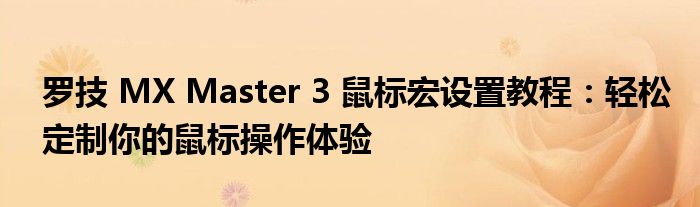 罗技 MX Master 3 鼠标宏设置教程：轻松定制你的鼠标操作体验